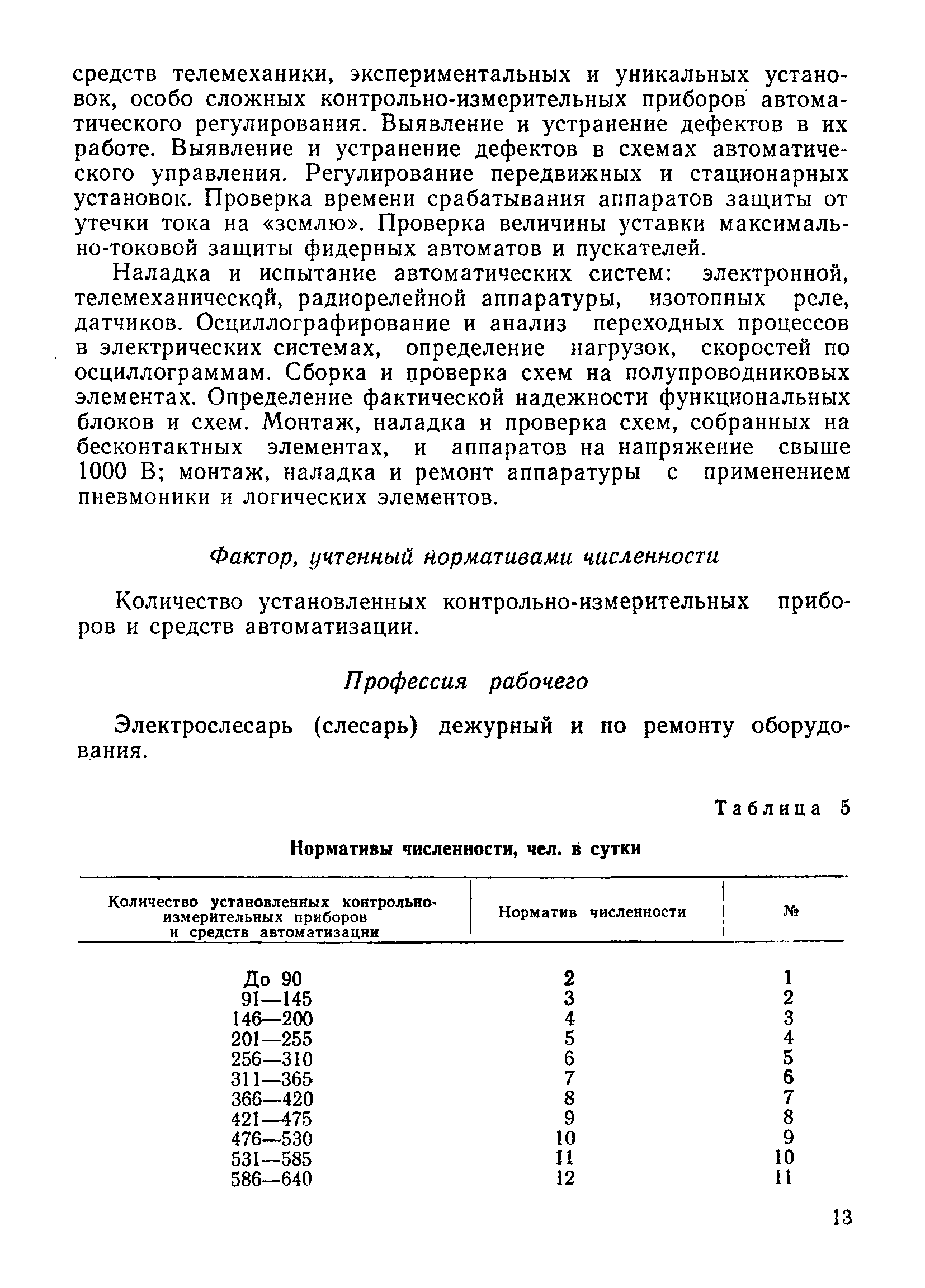 средств телемеханики, экспериментальных и уникальных установок, особо сложных контрольно-измерительных приборов автоматического регулирования. Выявление и устранение дефектов в их работе. Выявление и устранение дефектов в схемах автоматического управления. Регулирование передвижных и стационарных установок. Проверка времени срабатывания аппаратов защиты от утечки тока на «землю». Проверка величины уставки максимально-токовой защиты фидерных автоматов и пускателей.

Наладка и испытание автоматических систем: электронной, телемеханической, радиорелейной аппаратуры, изотопных реле, датчиков. Осциллографирование и анализ переходных процессов в электрических системах, определение нагрузок, скоростей по осциллограммам. Сборка и проверка схем на полупроводниковых элементах. Определение фактической надежности функциональных блоков и схем. Монтаж, наладка и проверка схем, собранных на бесконтактных элементах, и аппаратов на напряжение свыше 1000 В; монтаж, наладка и ремонт аппаратуры с применением пневмоники и логических элементов.

Фактор, учтенный нормативами численности

Количество установленных контрольно-измерительных приборов и средств автоматизации.

Профессия рабочего

Электрослесарь (слесарь) дежурный и по ремонту оборудования.

Таблица 5

Нормативы численности, чел. в сутки

| Количество установленных контрольно-измерительных приборов и средств автоматизации | Норматив численности | № |
|---|---|---|
| До 90 | 2 | 1 |
| 91—145 | 3 | 2 |
| 146—200 | 4 | 3 |
| 201—255 | 5 | 4 |
| 256—310 | 6 | 5 |
| 311—365 | 7 | 6 |
| 366—420 | 8 | 7 |
| 421—475 | 9 | 8 |
| 476—530 | 10 | 9 |
| 531—585 | 11 | 10 |
| 586—640 | 12 | 11 |

13